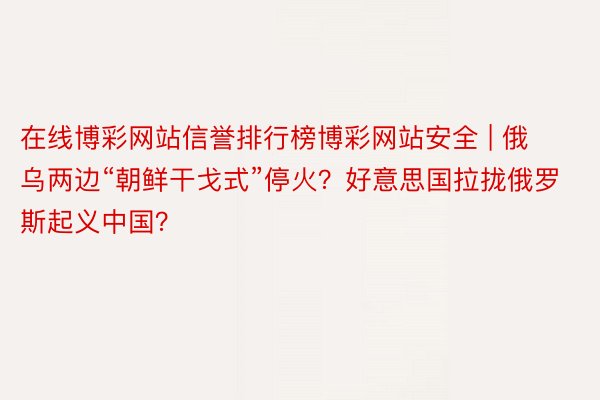 在线博彩网站信誉排行榜博彩网站安全 | 俄乌两边“朝鲜干戈式”停火？好意思国拉拢俄罗斯起义中国？